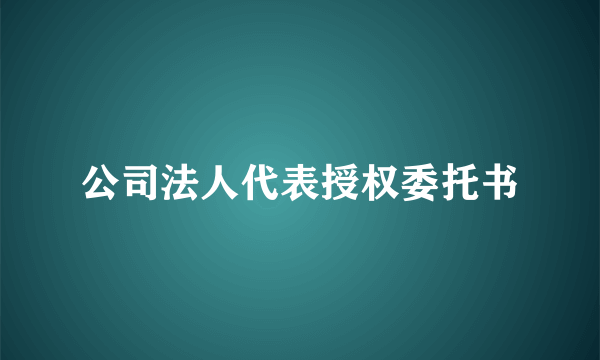 公司法人代表授权委托书